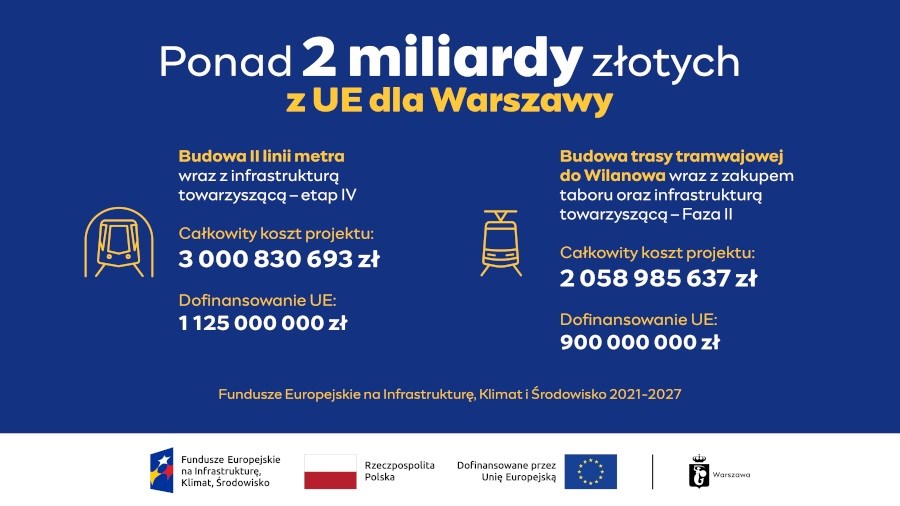 Ponad 2 miliardy złotych
z UE dla Warszawy

Budowa II linii metra wraz z infrastrukturą towarzyszącą – etap IV

Całkowity koszt projektu:
3 000 830 693 zł

Dofinansowanie UE:
1 125 000 000 zł

Budowa trasy tramwajowej do Wilanowa wraz z zakupem taboru oraz infrastrukturą towarzyszącą – Faza II

Całkowity koszt projektu:
2 058 985 637 zł

Dofinansowanie UE:
900 000 000 zł

Fundusze Europejskie na Infrastrukturę, Klimat i Środowisko 2021-2027

Fundusze Europejskie
na Infrastrukturę,
Klimat, Środowisko

Rzeczpospolita
Polska

Dofinansowane przez
Unię Europejską

Warszawa